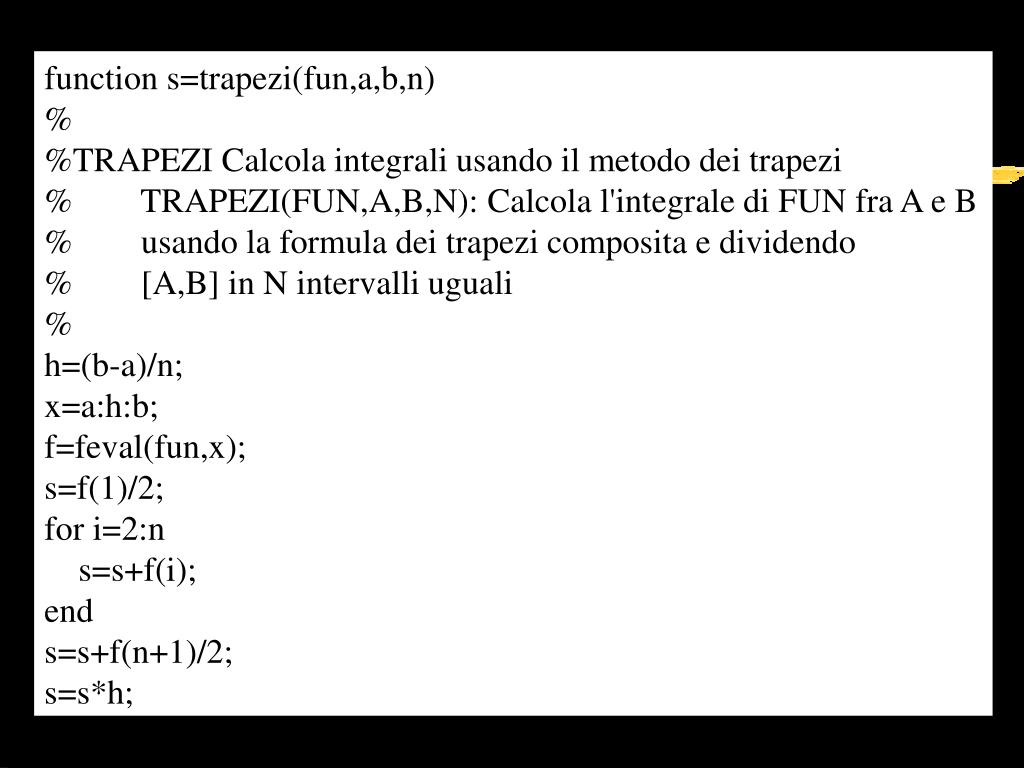 function s=trapezi(fun,a,b,n)
%
%TRAPEZI Calcola integrali usando il metodo dei trapezi
%	TRAPEZI(FUN,A,B,N): Calcola l'integrale di FUN fra A e B
%	usando la formula dei trapezi composita e dividendo
%	[A,B] in N intervalli uguali
%
h=(b-a)/n;
x=a:h:b;
f=feval(fun,x);
s=f(1)/2;
for i=2:n
    s=s+f(i);
end
s=s+f(n+1)/2;
s=s*h;